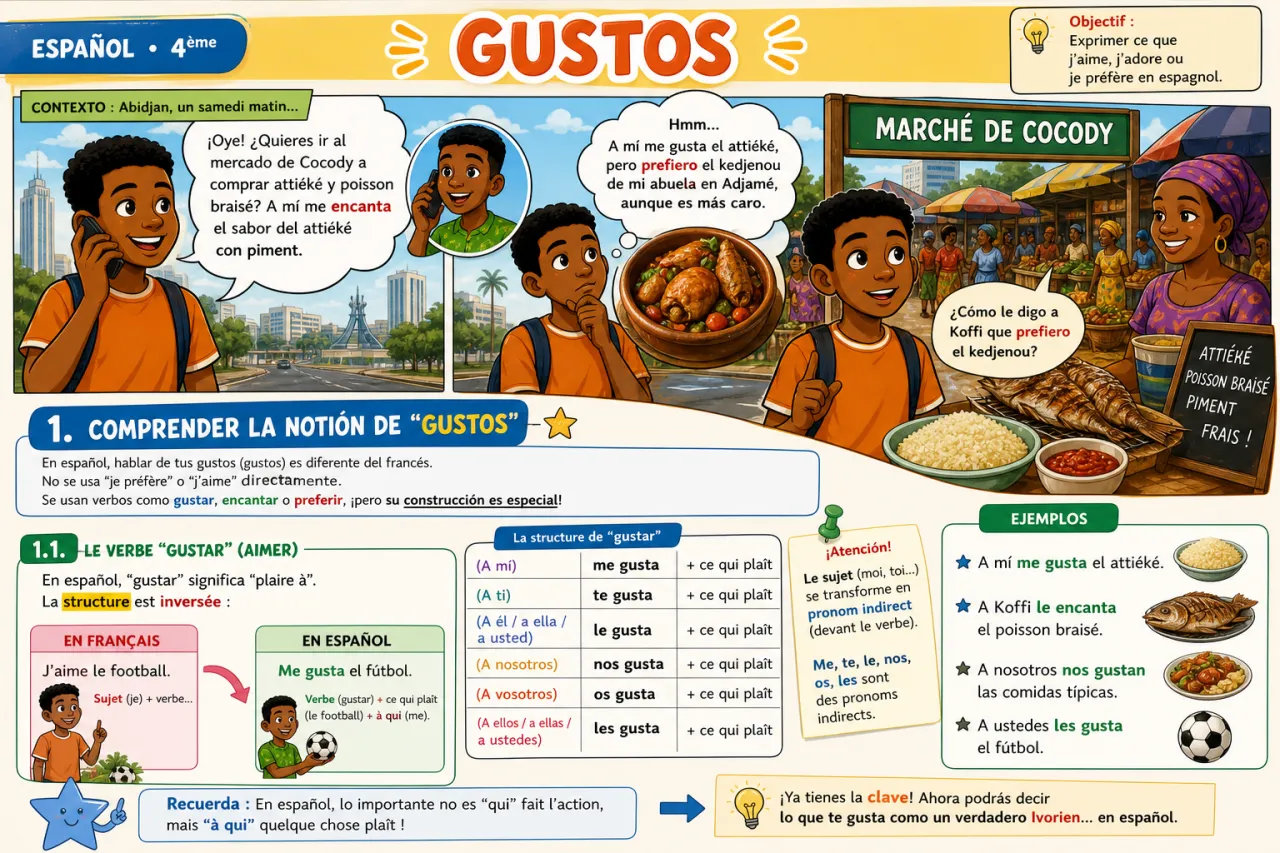 ESPAÑOL • 4ème

GUSTOS

Objectif : Exprimer ce que j'aime, j'adore ou je préfère en espagnol.

CONTEXTO : Abidjan, un samedi matin...

¡Oye! ¿Quieres ir al mercado de Cocody a comprar attiéké y poisson braisé? A mí me encanta el sabor del attiéké con piment.

Hmm... A mí me gusta el attiéké, pero prefiero el kedjenou de mi abuela en Adjamé, aunque es más caro.

MARCHÉ DE COCODY

¿Cómo le digo a Koffi que prefiero el kedjenou?

ATTIÉKÉ
POISSON BRAISÉ
PIMENT FRAIS !

1. COMPRENDER LA NOTIÓN DE "GUSTOS"

En español, hablar de tus gustos (gustos) es diferente del francés.
No se usa "je préfère" o "j'aime" directamente.
Se usan verbos como gustar, encantar o preferir, ¡pero su construcción es especial!

1.1. LE VERBE "GUSTAR" (AIMER)

En español, "gustar" significa "plaire à".
La structure est inversée :

EN FRANÇAIS
J'aime le football.
Sujet (je) + verbe...

EN ESPAÑOL
Me gusta el fútbol.
Verbe (gustar) + ce qui plaît (le football) + à qui (me).

La structure de "gustar"

| (A mí) | me gusta | + ce qui plaît |
|---|---|---|
| (A ti) | te gusta | + ce qui plaît |
| (A él / a ella / a usted) | le gusta | + ce qui plaît |
| (A nosotros) | nos gusta | + ce qui plaît |
| (A vosotros) | os gusta | + ce qui plaît |
| (A ellos / a ellas / a ustedes) | les gusta | + ce qui plaît |

¡Atención!
Le sujet (moi, toi...) se transforme en pronom indirect (devant le verbe).
Me, te, le, nos, os, les sont des pronoms indirects.

EJEMPLOS
A mí me gusta el attiéké.
A Koffi le encanta el poisson braisé.
A nosotros nos gustan las comidas típicas.
A ustedes les gusta el fútbol.

Recuerda : En español, lo importante no es "qui" fait l'action, mais "à qui" quelque chose plaît !

¡Ya tienes la clave! Ahora podrás decir lo que te gusta como un verdadero Ivorien... en español.